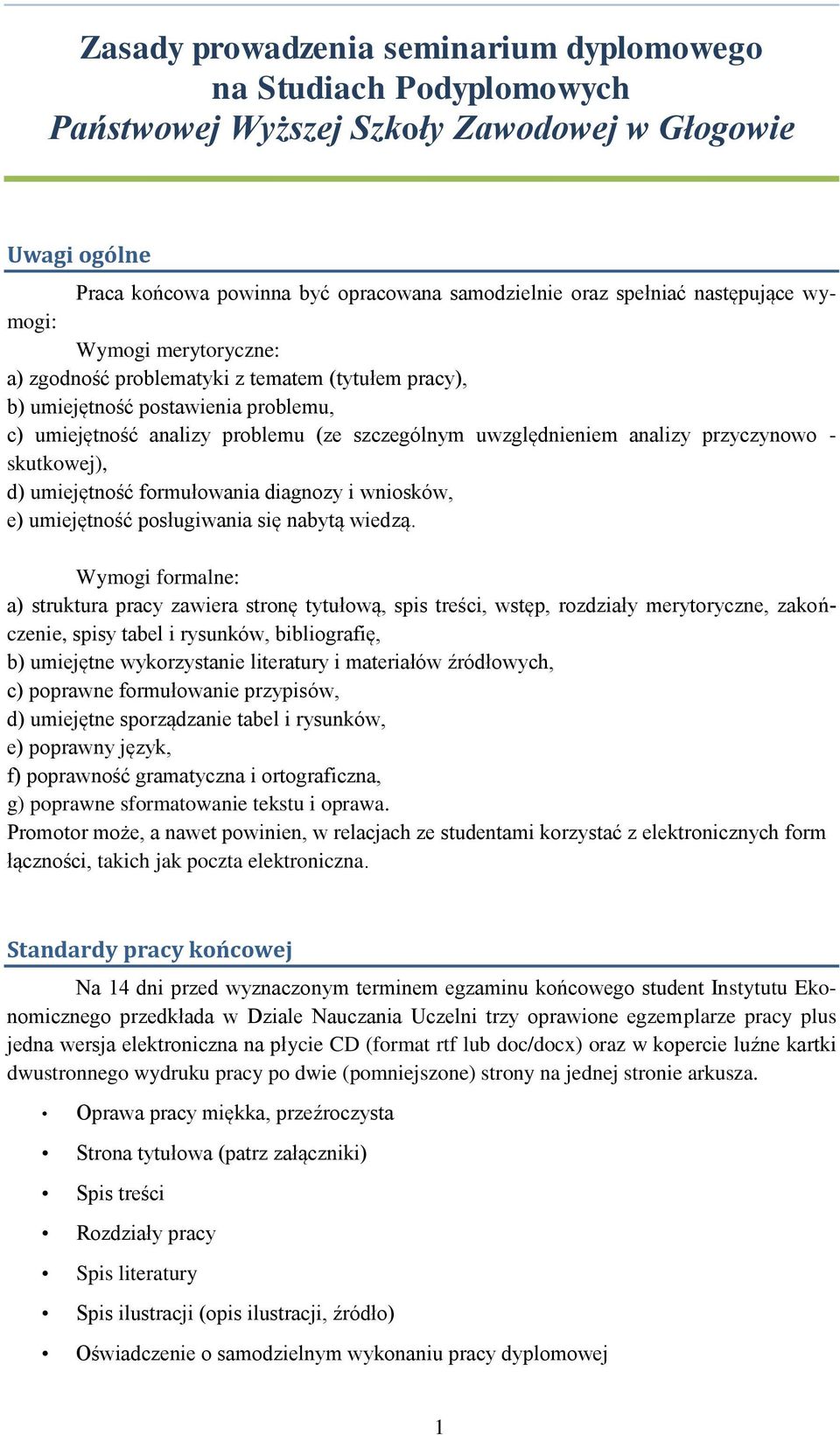 Zasady prowadzenia seminarium dyplomowego
na Studiach Podyplomowych
Państwowej Wyższej Szkoły Zawodowej w Głogowie

Uwagi ogólne

Praca końcowa powinna być opracowana samodzielnie oraz spełniać następujące wymogi:

Wymogi merytoryczne:
a) zgodność problematyki z tematem (tytułem pracy),
b) umiejętność postawienia problemu,
c) umiejętność analizy problemu (ze szczególnym uwzględnieniem analizy przyczynowo - skutkowej),
d) umiejętność formułowania diagnozy i wniosków,
e) umiejętność posługiwania się nabytą wiedzą.

Wymogi formalne:
a) struktura pracy zawiera stronę tytułową, spis treści, wstęp, rozdziały merytoryczne, zakończenie, spisy tabel i rysunków, bibliografię,
b) umiejętne wykorzystanie literatury i materiałów źródłowych,
c) poprawne formułowanie przypisów,
d) umiejętne sporządzanie tabel i rysunków,
e) poprawny język,
f) poprawność gramatyczna i ortograficzna,
g) poprawne sformatowanie tekstu i oprawa.
Promotor może, a nawet powinien, w relacjach ze studentami korzystać z elektronicznych form łączności, takich jak poczta elektroniczna.

Standardy pracy końcowej

Na 14 dni przed wyznaczonym terminem egzaminu końcowego student Instytutu Ekonomicznego przedkłada w Dziale Nauczania Uczelni trzy oprawione egzemplarze pracy plus jedna wersja elektroniczna na płycie CD (format rtf lub doc/docx) oraz w kopercie luźne kartki dwustronnego wydruku pracy po dwie (pomniejszone) strony na jednej stronie arkusza.

• Oprawa pracy miękka, przeźroczysta
• Strona tytułowa (patrz załączniki)
• Spis treści
• Rozdziały pracy
• Spis literatury
• Spis ilustracji (opis ilustracji, źródło)
• Oświadczenie o samodzielnym wykonaniu pracy dyplomowej

1